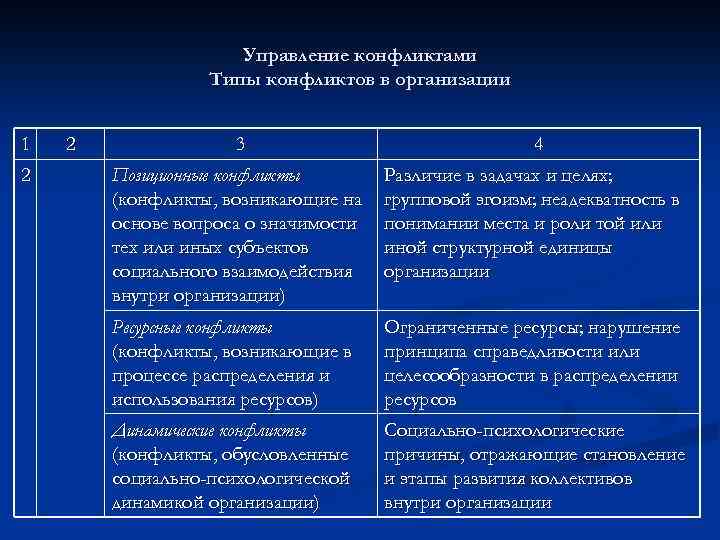 Управление конфликтами
Типы конфликтов в организации

| 1 | 2 | 3 | 4 |
|---|---|---|---|
| 2 | | Позиционные конфликты (конфликты, возникающие на основе вопроса о значимости тех или иных субъектов социального взаимодействия внутри организации) | Различие в задачах и целях; групповой эгоизм; неадекватность в понимании места и роли той или иной структурной единицы организации |
| | | Ресурсные конфликты (конфликты, возникающие в процессе распределения и использования ресурсов) | Ограниченные ресурсы; нарушение принципа справедливости или целесообразности в распределении ресурсов |
| | | Динамические конфликты (конфликты, обусловленные социально-психологической динамикой организации) | Социально-психологические причины, отражающие становление и этапы развития коллективов внутри организации |